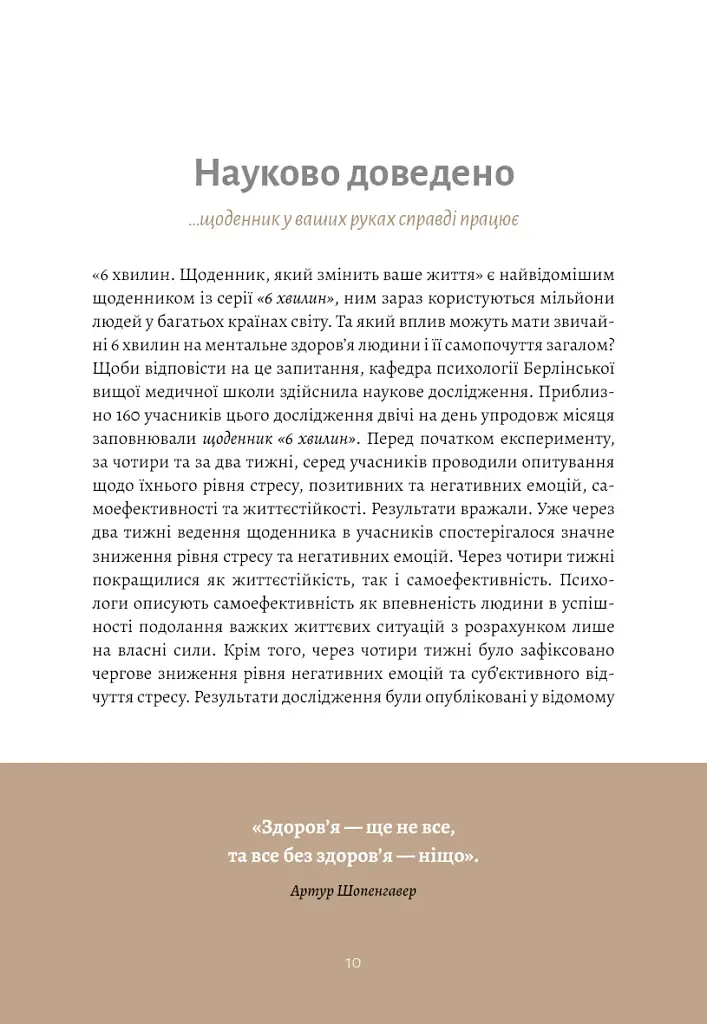 Науково доведено

...щоденник у ваших руках справді працює

«6 хвилин. Щоденник, який змінить ваше життя» є найвідомішим щоденником із серії «6 хвилин», ним зараз користуються мільйони людей у багатьох країнах світу. Та який вплив можуть мати звичайні 6 хвилин на ментальне здоров'я людини і її самопочуття загалом? Щоби відповісти на це запитання, кафедра психології Берлінської вищої медичної школи здійснила наукове дослідження. Приблизно 160 учасників цього дослідження двічі на день упродовж місяця заповнювали щоденник «6 хвилин». Перед початком експерименту, за чотири та за два тижні, серед учасників проводили опитування щодо їхнього рівня стресу, позитивних та негативних емоцій, самоефективності та життєстійкості. Результати вражали. Уже через два тижні ведення щоденника в учасників спостерігалося значне зниження рівня стресу та негативних емоцій. Через чотири тижні покращилися як життєстійкість, так і самоефективність. Психологи описують самоефективність як впевненість людини в успішності подолання важких життєвих ситуацій з розрахунком лише на власні сили. Крім того, через чотири тижні було зафіксовано чергове зниження рівня негативних емоцій та суб'єктивного відчуття стресу. Результати дослідження були опубліковані у відомому

«Здоров'я — ще не все,
та все без здоров'я — ніщо».

Артур Шопенгавер

10